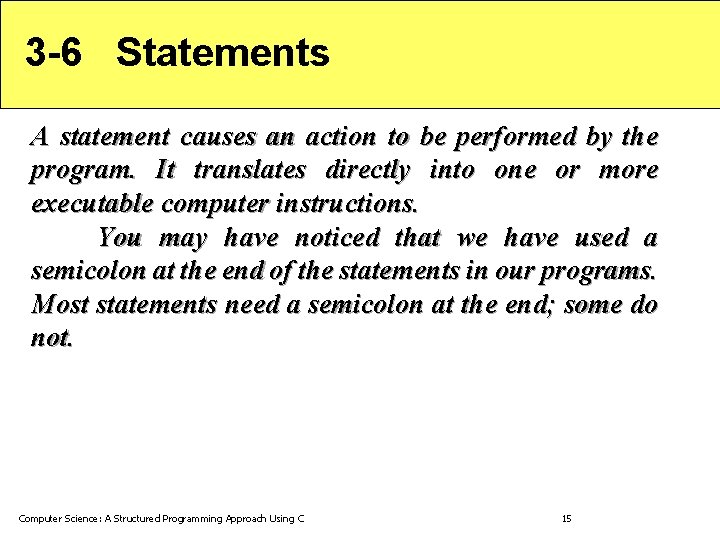 3-6 Statements

A statement causes an action to be performed by the program. It translates directly into one or more executable computer instructions.

You may have noticed that we have used a semicolon at the end of the statements in our programs. Most statements need a semicolon at the end; some do not.

Computer Science: A Structured Programming Approach Using C

15